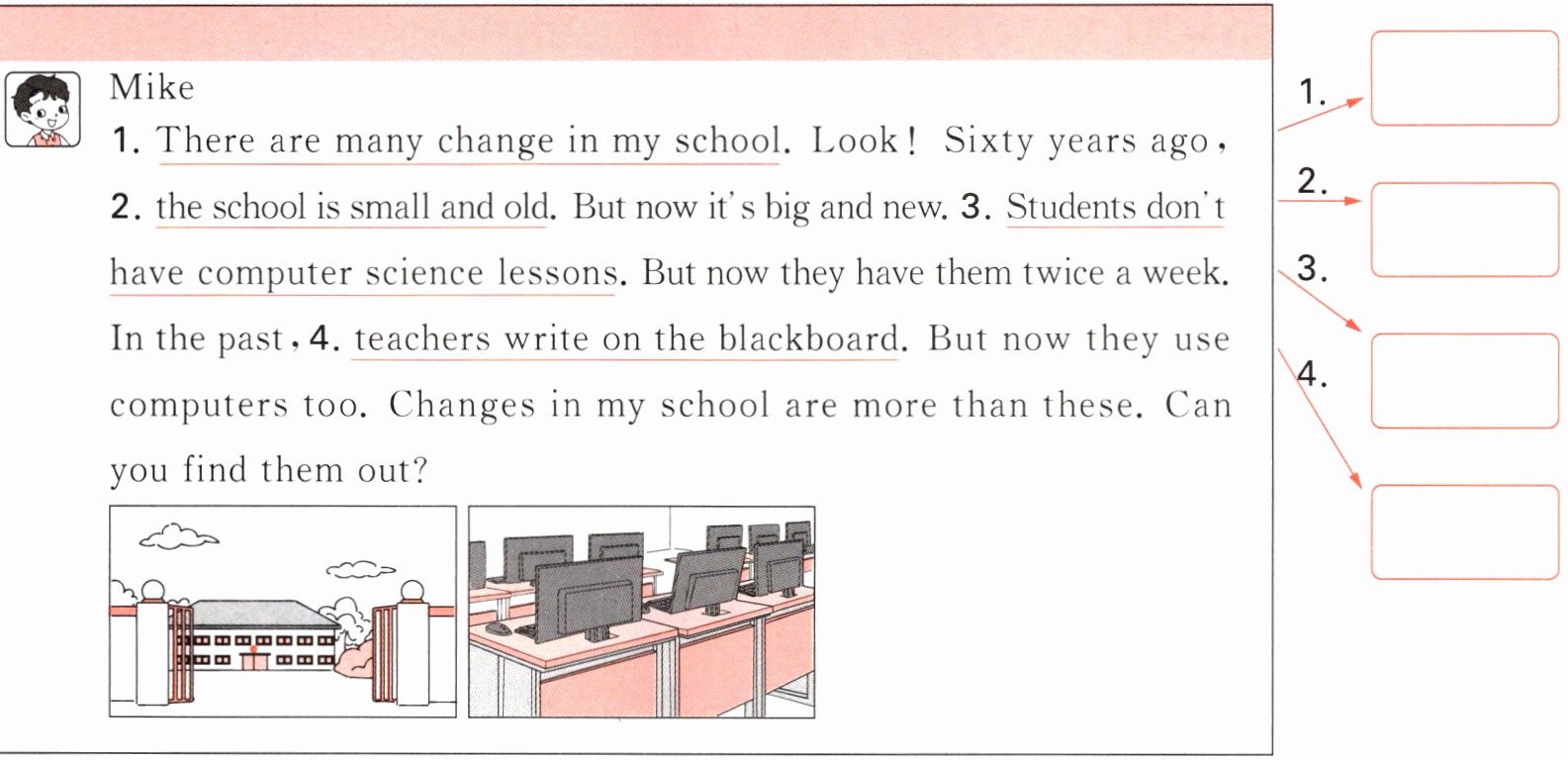 Mike

1. There are many change in my school. Look! Sixty years ago, 2. the school is small and old. But now it's big and new. 3. Students don't have computer science lessons. But now they have them twice a week. In the past, 4. teachers write on the blackboard. But now they use computers too. Changes in my school are more than these. Can you find them out?

1.

2.

3.

4.